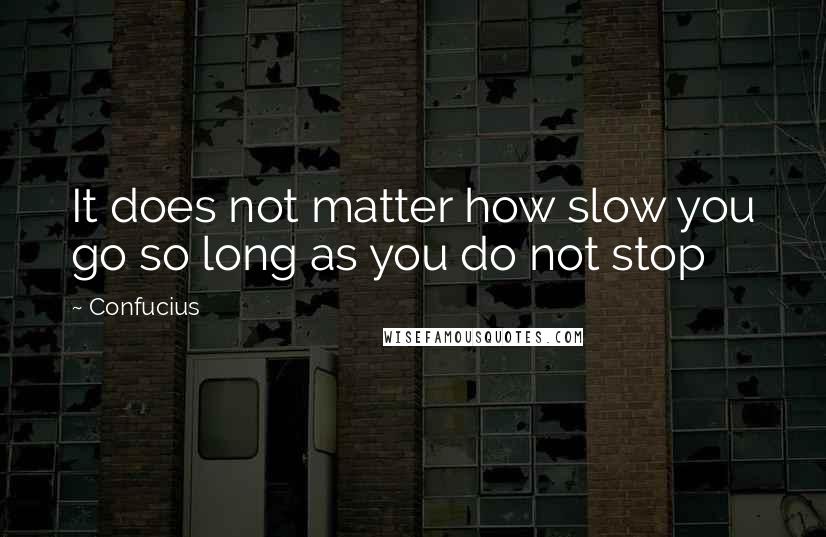 It does not matter how slow you go so long as you do not stop

~ Confucius

WISEFAMOUSQUOTES.COM